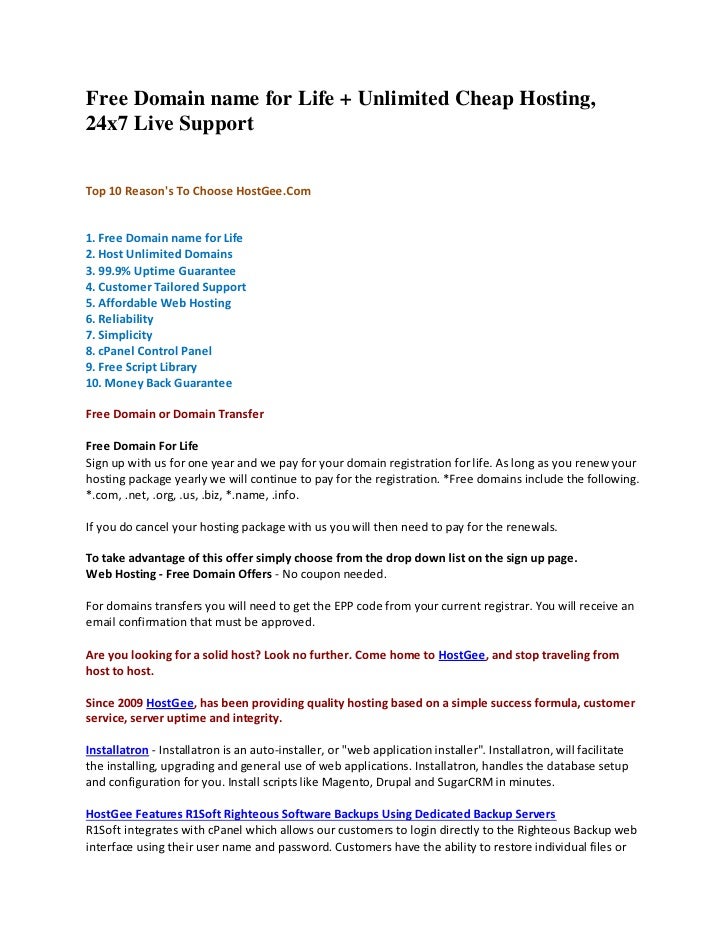 Free Domain name for Life + Unlimited Cheap Hosting, 24x7 Live Support

Top 10 Reason's To Choose HostGee.Com

1. Free Domain name for Life
2. Host Unlimited Domains
3. 99.9% Uptime Guarantee
4. Customer Tailored Support
5. Affordable Web Hosting
6. Reliability
7. Simplicity
8. cPanel Control Panel
9. Free Script Library
10. Money Back Guarantee

Free Domain or Domain Transfer

Free Domain For Life
Sign up with us for one year and we pay for your domain registration for life. As long as you renew your hosting package yearly we will continue to pay for the registration. *Free domains include the following. *.com, .net, .org, .us, .biz, *.name, .info.

If you do cancel your hosting package with us you will then need to pay for the renewals.

To take advantage of this offer simply choose from the drop down list on the sign up page.
Web Hosting - Free Domain Offers - No coupon needed.

For domains transfers you will need to get the EPP code from your current registrar. You will receive an email confirmation that must be approved.

Are you looking for a solid host? Look no further. Come home to HostGee, and stop traveling from host to host.

Since 2009 HostGee, has been providing quality hosting based on a simple success formula, customer service, server uptime and integrity.

Installatron - Installatron is an auto-installer, or "web application installer". Installatron, will facilitate the installing, upgrading and general use of web applications. Installatron, handles the database setup and configuration for you. Install scripts like Magento, Drupal and SugarCRM in minutes.

HostGee Features R1Soft Righteous Software Backups Using Dedicated Backup Servers
R1Soft integrates with cPanel which allows our customers to login directly to the Righteous Backup web interface using their user name and password. Customers have the ability to restore individual files or